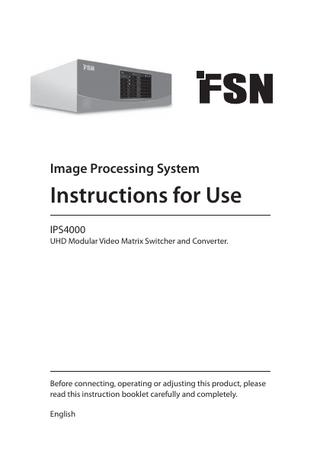 FSN

FSN

Image Processing System

Instructions for Use

IPS4000
UHD Modular Video Matrix Switcher and Converter.

Before connecting, operating or adjusting this product, please read this instruction booklet carefully and completely.

English